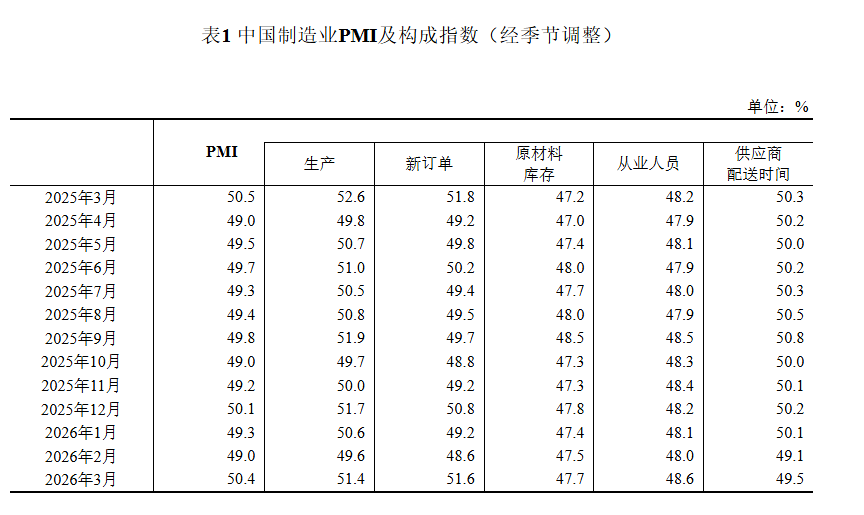 表1 中国制造业PMI及构成指数（经季节调整）

单位：%

|  | PMI | 生产 | 新订单 | 原材料库存 | 从业人员 | 供应商配送时间 |
|---|---|---|---|---|---|---|
| 2025年3月 | 50.5 | 52.6 | 51.8 | 47.2 | 48.2 | 50.3 |
| 2025年4月 | 49.0 | 49.8 | 49.2 | 47.0 | 47.9 | 50.2 |
| 2025年5月 | 49.5 | 50.7 | 49.8 | 47.4 | 48.1 | 50.0 |
| 2025年6月 | 49.7 | 51.0 | 50.2 | 48.0 | 47.9 | 50.2 |
| 2025年7月 | 49.3 | 50.5 | 49.4 | 47.7 | 48.0 | 50.3 |
| 2025年8月 | 49.4 | 50.8 | 49.5 | 48.0 | 47.9 | 50.5 |
| 2025年9月 | 49.8 | 51.9 | 49.7 | 48.5 | 48.5 | 50.8 |
| 2025年10月 | 49.0 | 49.7 | 48.8 | 47.3 | 48.3 | 50.0 |
| 2025年11月 | 49.2 | 50.0 | 49.2 | 47.3 | 48.4 | 50.1 |
| 2025年12月 | 50.1 | 51.7 | 50.8 | 47.8 | 48.2 | 50.2 |
| 2026年1月 | 49.3 | 50.6 | 49.2 | 47.4 | 48.1 | 50.1 |
| 2026年2月 | 49.0 | 49.6 | 48.6 | 47.5 | 48.0 | 49.1 |
| 2026年3月 | 50.4 | 51.4 | 51.6 | 47.7 | 48.6 | 49.5 |